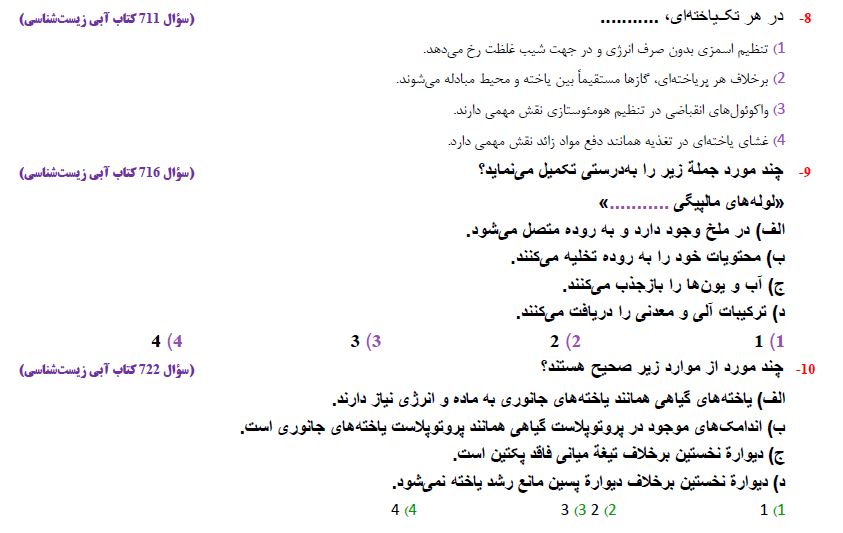 -8 در هر تک‌یاخته‌ای، .......... (سؤال 711 کتاب آبی زیست‌شناسی)

1) تنظیم اسمزی بدون صرف انرژی و در جهت شیب غلظت رخ می‌دهد.
2) برخلاف هر پریاخته‌ای، گازها مستقیماً بین یاخته و محیط مبادله می‌شوند.
3) واکوئول‌های انقباضی در تنظیم هومئوستازی نقش مهمی دارند.
4) غشای یاخته‌ای در تغذیه همانند دفع مواد زائد نقش مهمی دارد.

-9 چند مورد جملهٔ زیر را به‌درستی تکمیل می‌نماید؟ (سؤال 716 کتاب آبی زیست‌شناسی)

«لوله‌های مالپیگی ..........»
الف) در ملخ وجود دارد و به روده متصل می‌شود.
ب) محتویات خود را به روده تخلیه می‌کنند.
ج) آب و یون‌ها را بازجذب می‌کنند.
د) ترکیبات آلی و معدنی را دریافت می‌کنند.

1) 1 2) 2 3) 3 4) 4

-10 چند مورد از موارد زیر صحیح هستند؟ (سؤال 722 کتاب آبی زیست‌شناسی)

الف) یاخته‌های گیاهی همانند یاخته‌های جانوری به ماده و انرژی نیاز دارند.
ب) اندامک‌های موجود در پروتوپلاست گیاهی همانند پروتوپلاست یاخته‌های جانوری است.
ج) دیوارهٔ نخستین برخلاف تیغهٔ میانی فاقد پکتین است.
د) دیوارهٔ نخستین برخلاف دیوارهٔ پسین مانع رشد یاخته نمی‌شود.

1) 1 2) 2 3) 3 4) 4